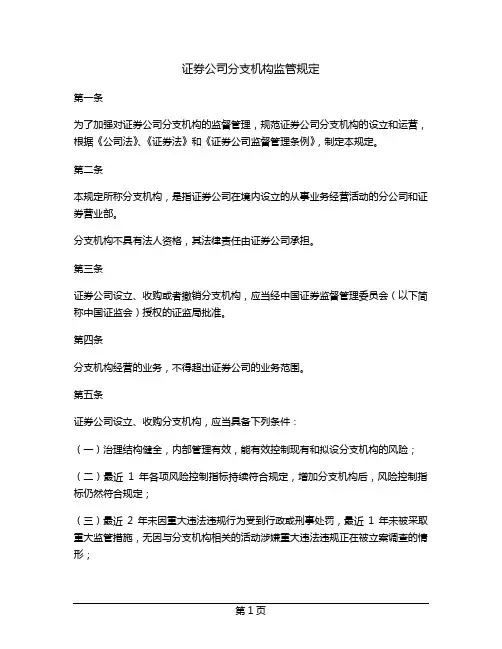 证券公司分支机构监管规定

第一条

为了加强对证券公司分支机构的监督管理，规范证券公司分支机构的设立和运营，根据《公司法》、《证券法》和《证券公司监督管理条例》，制定本规定。

第二条

本规定所称分支机构，是指证券公司在境内设立的从事业务经营活动的分公司和证券营业部。

分支机构不具有法人资格，其法律责任由证券公司承担。

第三条

证券公司设立、收购或者撤销分支机构，应当经中国证券监督管理委员会（以下简称中国证监会）授权的证监局批准。

第四条

分支机构经营的业务，不得超出证券公司的业务范围。

第五条

证券公司设立、收购分支机构，应当具备下列条件：

（一）治理结构健全，内部管理有效，能有效控制现有和拟设分支机构的风险；

（二）最近 1 年各项风险控制指标持续符合规定，增加分支机构后，风险控制指标仍然符合规定；

（三）最近 2 年未因重大违法违规行为受到行政或刑事处罚，最近 1 年未被采取重大监管措施，无因与分支机构相关的活动涉嫌重大违法违规正在被立案调查的情形；

第 1 页